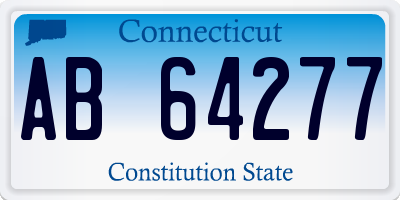 Connecticut

AB 64277

Constitution State